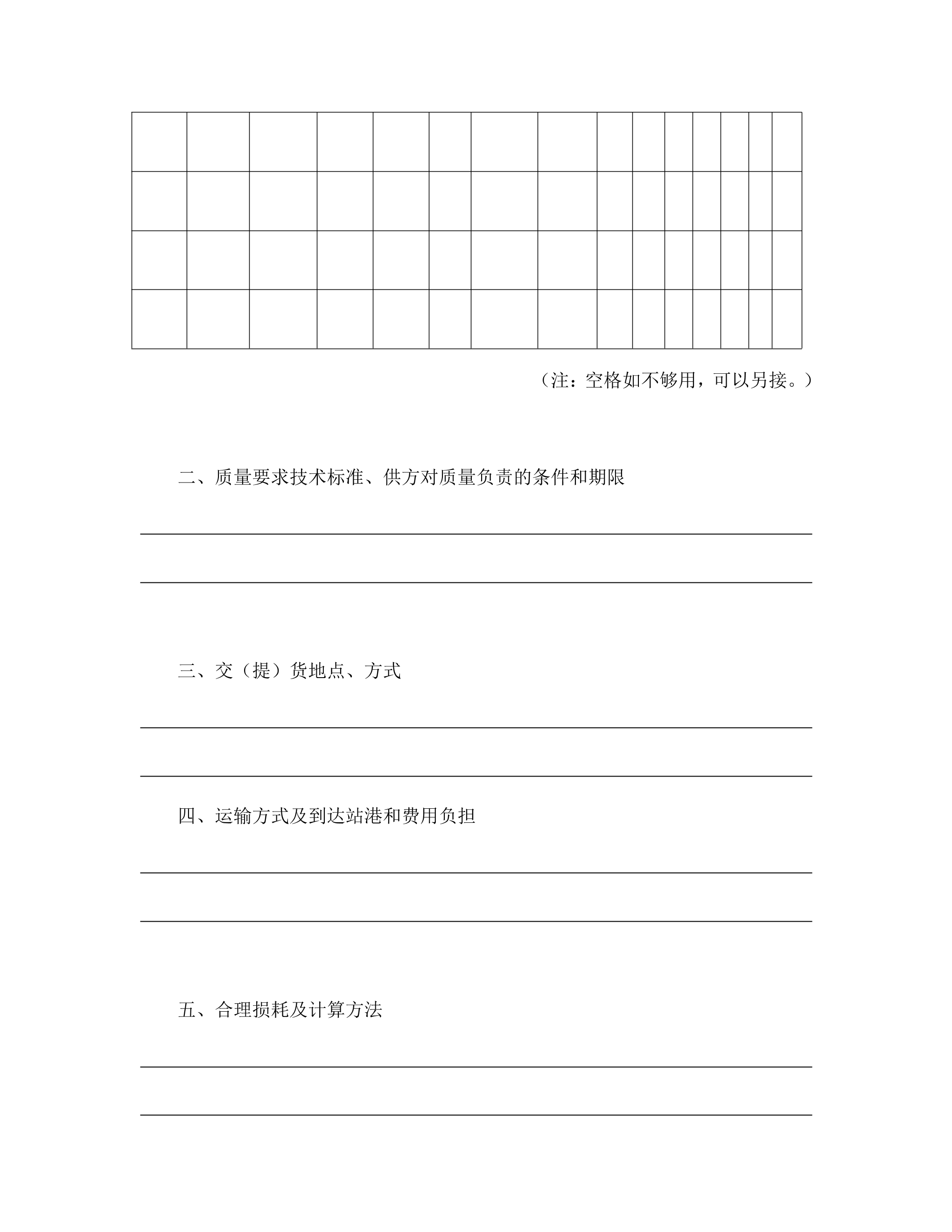 （注：空格如不够用，可以另接。）

二、质量要求技术标准、供方对质量负责的条件和期限

三、交（提）货地点、方式

四、运输方式及到达站港和费用负担

五、合理损耗及计算方法